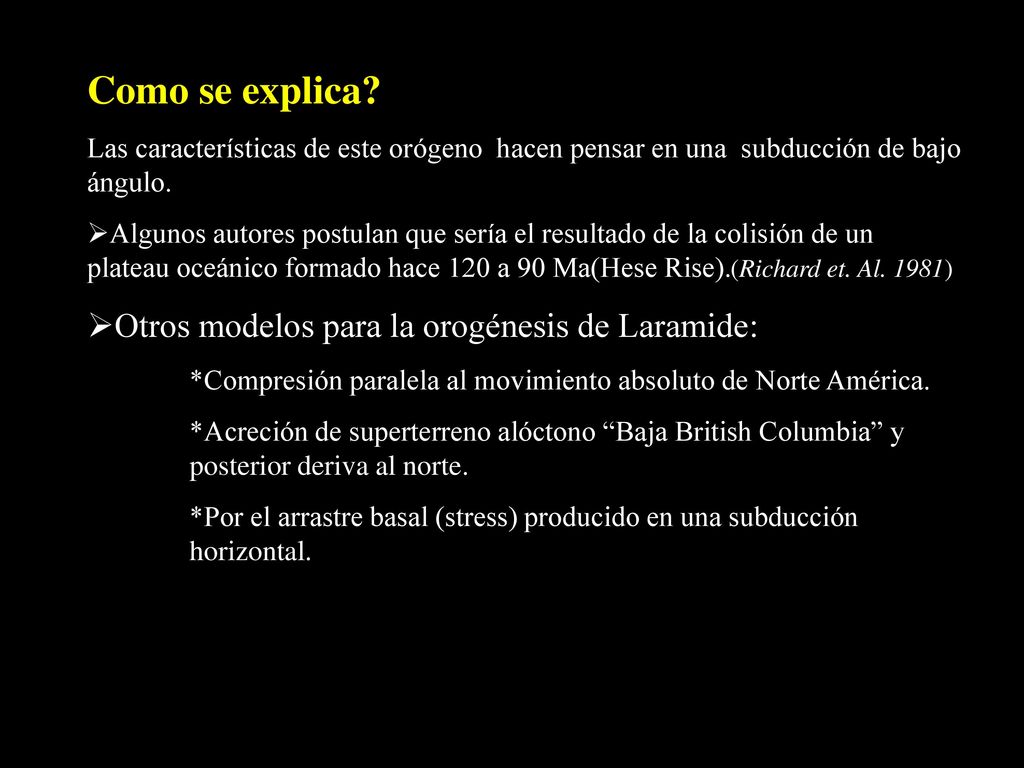 Como se explica?

Las características de este orógeno hacen pensar en una subducción de bajo ángulo.

➢Algunos autores postulan que sería el resultado de la colisión de un plateau oceánico formado hace 120 a 90 Ma(Hese Rise).(Richard et. Al. 1981)

➢Otros modelos para la orogénesis de Laramide:

*Compresión paralela al movimiento absoluto de Norte América.

*Acreción de superterreno alóctono “Baja British Columbia” y posterior deriva al norte.

*Por el arrastre basal (stress) producido en una subducción horizontal.